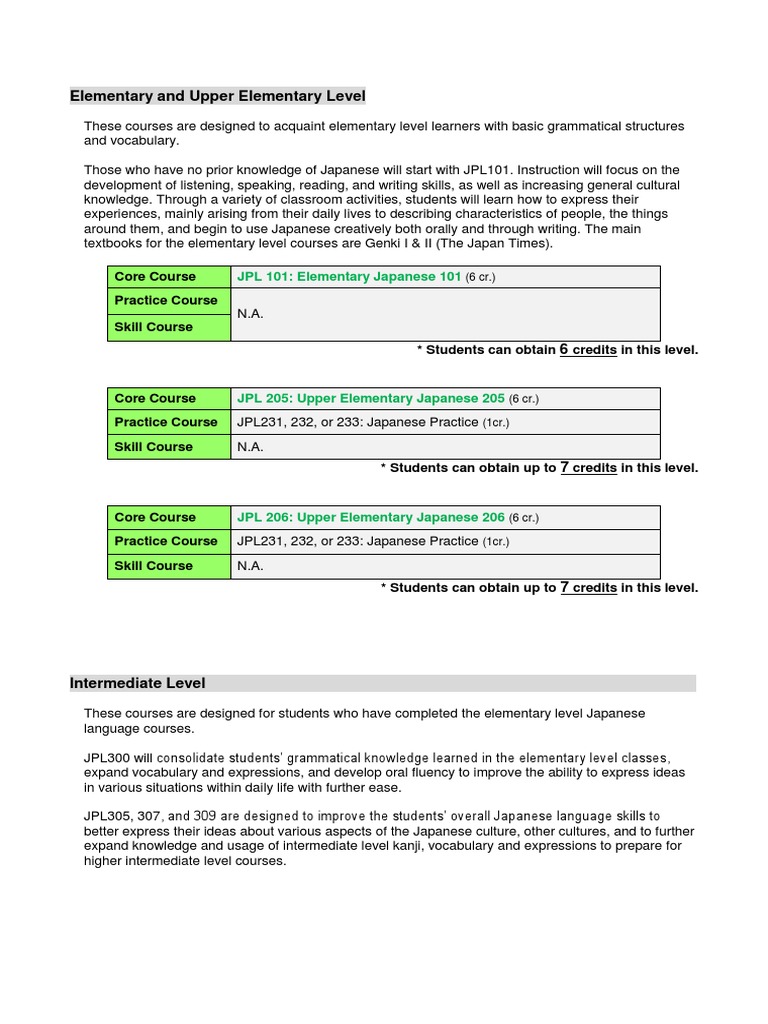 Elementary and Upper Elementary Level

These courses are designed to acquaint elementary level learners with basic grammatical structures and vocabulary.

Those who have no prior knowledge of Japanese will start with JPL101. Instruction will focus on the development of listening, speaking, reading, and writing skills, as well as increasing general cultural knowledge. Through a variety of classroom activities, students will learn how to express their experiences, mainly arising from their daily lives to describing characteristics of people, the things around them, and begin to use Japanese creatively both orally and through writing. The main textbooks for the elementary level courses are Genki I & II (The Japan Times).

| Core Course | JPL 101: Elementary Japanese 101 (6 cr.) |
|---|---|
| Practice Course | N.A. |
| Skill Course | |

* Students can obtain 6 credits in this level.

| Core Course | JPL 205: Upper Elementary Japanese 205 (6 cr.) |
|---|---|
| Practice Course | JPL231, 232, or 233: Japanese Practice (1cr.) |
| Skill Course | N.A. |

* Students can obtain up to 7 credits in this level.

| Core Course | JPL 206: Upper Elementary Japanese 206 (6 cr.) |
|---|---|
| Practice Course | JPL231, 232, or 233: Japanese Practice (1cr.) |
| Skill Course | N.A. |

* Students can obtain up to 7 credits in this level.

Intermediate Level

These courses are designed for students who have completed the elementary level Japanese language courses.

JPL300 will consolidate students' grammatical knowledge learned in the elementary level classes, expand vocabulary and expressions, and develop oral fluency to improve the ability to express ideas in various situations within daily life with further ease.

JPL305, 307, and 309 are designed to improve the students' overall Japanese language skills to better express their ideas about various aspects of the Japanese culture, other cultures, and to further expand knowledge and usage of intermediate level kanji, vocabulary and expressions to prepare for higher intermediate level courses.